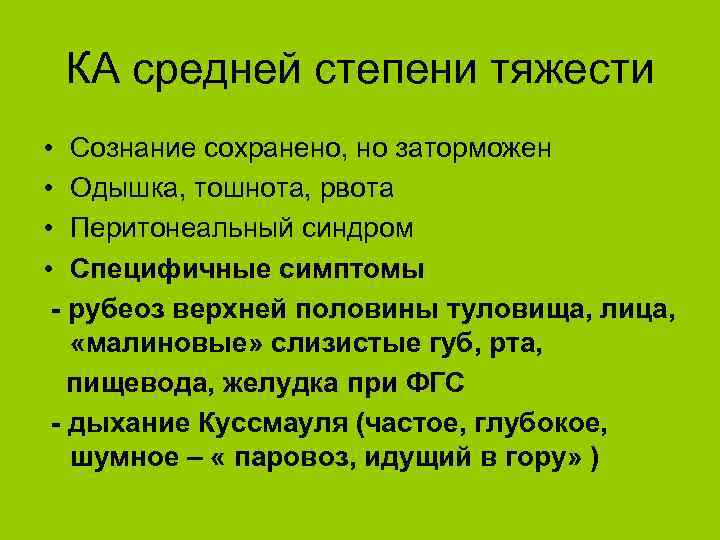 КА средней степени тяжести

• Сознание сохранено, но заторможен
• Одышка, тошнота, рвота
• Перитонеальный синдром
• Специфичные симптомы
- рубеоз верхней половины туловища, лица, «малиновые» слизистые губ, рта, пищевода, желудка при ФГС
- дыхание Куссмауля (частое, глубокое, шумное – « паровоз, идущий в гору» )